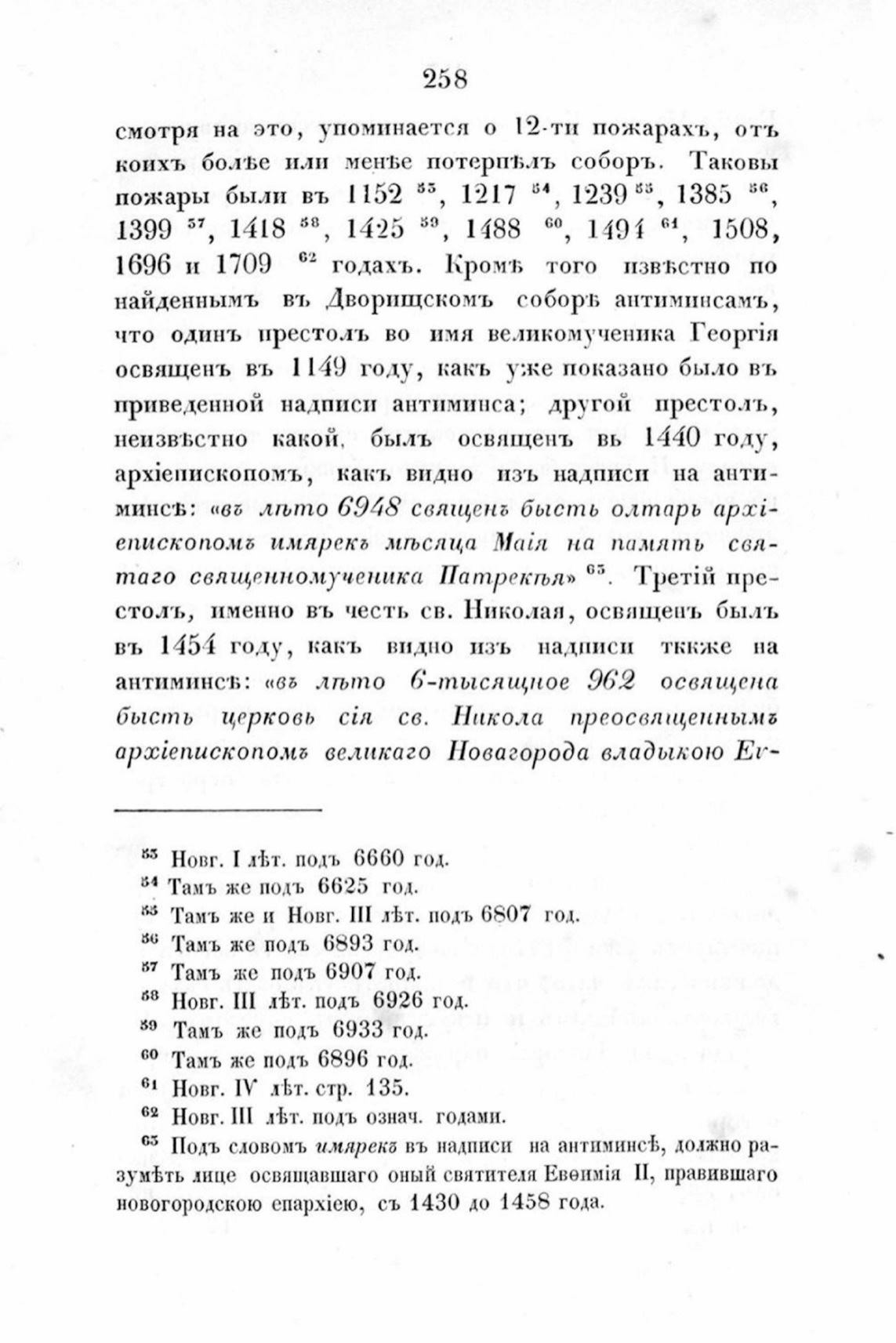 258

смотря на это, упоминается о 12-ти пожарахъ, отъ коихъ болѣе или менѣе потерпѣлъ соборъ. Таковы пожары были въ 1152 $^{53}$, 1217 $^{54}$, 1239 $^{55}$, 1385 $^{56}$, 1399 $^{57}$, 1418 $^{58}$, 1425 $^{59}$, 1488 $^{60}$, 1494 $^{61}$, 1508, 1696 и 1709 $^{62}$ годахъ. Кромѣ того извѣстно по найденнымъ въ Дворищскомъ соборѣ антиминсамъ, что одинъ престолъ во имя великомученика Георгія освященъ въ 1149 году, какъ уже показано было въ приведенной надписи антиминса; другой престолъ, неизвѣстно какой, былъ освященъ вь 1440 году, архіепископомъ, какъ видно изъ надписи на антиминсѣ: «въ лѣто 6948 священъ бысть олтарь архіепископомъ имярекъ мѣсяца Маія на память святаго священномученика Патрекѣя» $^{63}$. Третій престолъ, именно въ честь св. Николая, освященъ былъ въ 1454 году, какъ видно изъ надписи ткже на антиминсѣ: «въ лѣто 6-тысящное 962 освящена бысть церковь сія св. Никола преосвященнымъ архіепископомъ великаго Новагорода владыкою Ев-

$^{53}$ Новг. I лѣт. подъ 6660 год.
$^{54}$ Тамъ же подъ 6625 год.
$^{55}$ Тамъ же и Новг. III лѣт. подъ 6807 год.
$^{56}$ Тамъ же подъ 6893 год.
$^{57}$ Тамъ же подъ 6907 год.
$^{58}$ Новг. III лѣт. подъ 6926 год.
$^{59}$ Тамъ же подъ 6933 год.
$^{60}$ Тамъ же подъ 6896 год.
$^{61}$ Новг. IV лѣт. стр. 135.
$^{62}$ Новг. III лѣт. подъ означ. годами.
$^{63}$ Подъ словомъ имярекъ въ надписи на антиминсѣ, должно разумѣть лице освящавшаго оный святителя Евѳимія II, правившаго новогородскою епархіею, съ 1430 до 1458 года.